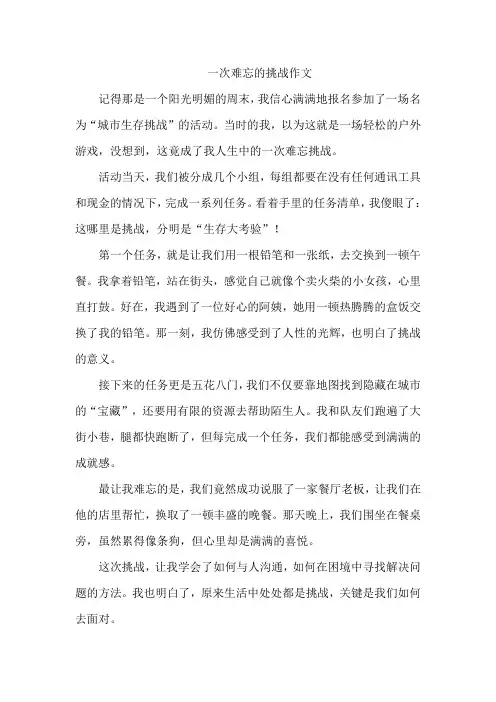 一次难忘的挑战作文

记得那是一个阳光明媚的周末，我信心满满地报名参加了一场名为“城市生存挑战”的活动。当时的我，以为这就是一场轻松的户外游戏，没想到，这竟成了我人生中的一次难忘挑战。

活动当天，我们被分成几个小组，每组都要在没有任何通讯工具和现金的情况下，完成一系列任务。看着手里的任务清单，我傻眼了：这哪里是挑战，分明是“生存大考验”！

第一个任务，就是让我们用一根铅笔和一张纸，去交换到一顿午餐。我拿着铅笔，站在街头，感觉自己就像个卖火柴的小女孩，心里直打鼓。好在，我遇到了一位好心的阿姨，她用一顿热腾腾的盒饭交换了我的铅笔。那一刻，我仿佛感受到了人性的光辉，也明白了挑战的意义。

接下来的任务更是五花八门，我们不仅要靠地图找到隐藏在城市的“宝藏”，还要用有限的资源去帮助陌生人。我和队友们跑遍了大街小巷，腿都快跑断了，但每完成一个任务，我们都能感受到满满的成就感。

最让我难忘的是，我们竟然成功说服了一家餐厅老板，让我们在他的店里帮忙，换取了一顿丰盛的晚餐。那天晚上，我们围坐在餐桌旁，虽然累得像条狗，但心里却是满满的喜悦。

这次挑战，让我学会了如何与人沟通，如何在困境中寻找解决问题的方法。我也明白了，原来生活中处处都是挑战，关键是我们如何去面对。